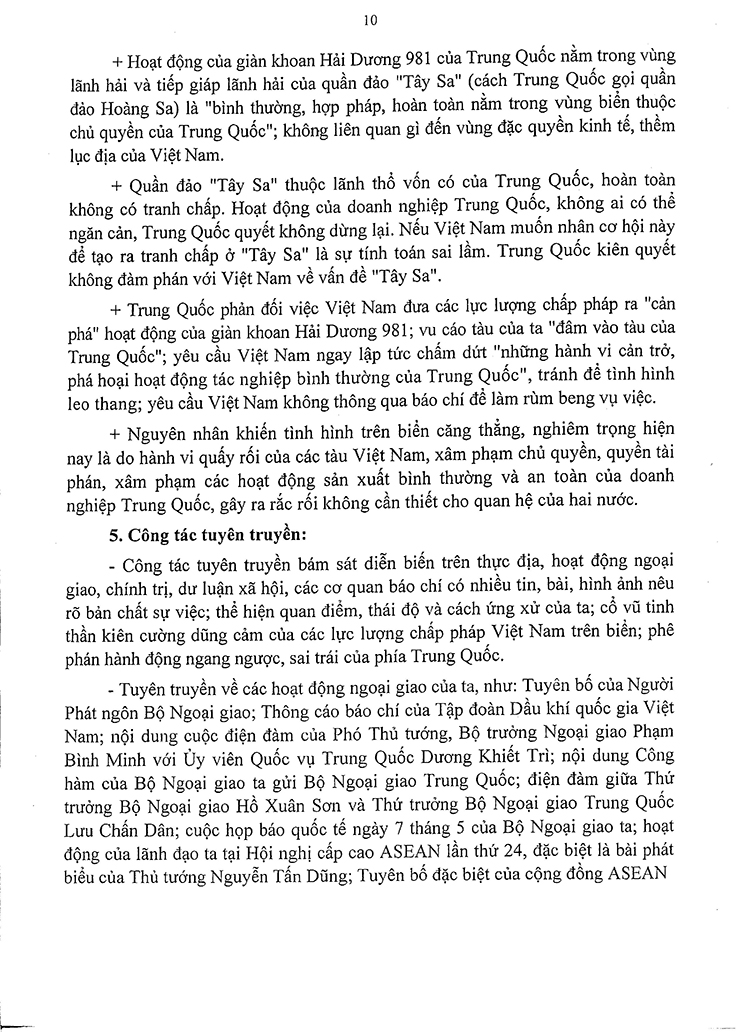 10

+ Hoạt động của giàn khoan Hải Dương 981 của Trung Quốc nằm trong vùng lãnh hải và tiếp giáp lãnh hải của quần đảo "Tây Sa" (cách Trung Quốc gọi quần đảo Hoàng Sa) là "bình thường, hợp pháp, hoàn toàn nằm trong vùng biển thuộc chủ quyền của Trung Quốc"; không liên quan gì đến vùng đặc quyền kinh tế, thềm lục địa của Việt Nam.

+ Quần đảo "Tây Sa" thuộc lãnh thổ vốn có của Trung Quốc, hoàn toàn không có tranh chấp. Hoạt động của doanh nghiệp Trung Quốc, không ai có thể ngăn cản, Trung Quốc quyết không dừng lại. Nếu Việt Nam muốn nhân cơ hội này để tạo ra tranh chấp ở "Tây Sa" là sự tính toán sai lầm. Trung Quốc kiên quyết không đàm phán với Việt Nam về vấn đề "Tây Sa".

+ Trung Quốc phản đối việc Việt Nam đưa các lực lượng chấp pháp ra "cản phá" hoạt động của giàn khoan Hải Dương 981; vu cáo tàu của ta "đâm vào tàu của Trung Quốc"; yêu cầu Việt Nam ngay lập tức chấm dứt "những hành vi cản trở, phá hoại hoạt động tác nghiệp bình thường của Trung Quốc", tránh để tình hình leo thang; yêu cầu Việt Nam không thông qua báo chí để làm rùm beng vụ việc.

+ Nguyên nhân khiến tình hình trên biển căng thẳng, nghiêm trọng hiện nay là do hành vi quấy rối của các tàu Việt Nam, xâm phạm chủ quyền, quyền tài phán, xâm phạm các hoạt động sản xuất bình thường và an toàn của doanh nghiệp Trung Quốc, gây ra rắc rối không cần thiết cho quan hệ của hai nước.

5. Công tác tuyên truyền:

- Công tác tuyên truyền bám sát diễn biến trên thực địa, hoạt động ngoại giao, chính trị, dư luận xã hội, các cơ quan báo chí có nhiều tin, bài, hình ảnh nêu rõ bản chất sự việc; thể hiện quan điểm, thái độ và cách ứng xử của ta; cổ vũ tinh thần kiên cường dũng cảm của các lực lượng chấp pháp Việt Nam trên biển; phê phán hành động ngang ngược, sai trái của phía Trung Quốc.

- Tuyên truyền về các hoạt động ngoại giao của ta, như: Tuyên bố của Người Phát ngôn Bộ Ngoại giao; Thông cáo báo chí của Tập đoàn Dầu khí quốc gia Việt Nam; nội dung cuộc điện đàm của Phó Thủ tướng, Bộ trưởng Ngoại giao Phạm Bình Minh với Ủy viên Quốc vụ Trung Quốc Dương Khiết Trì; nội dung Công hàm của Bộ Ngoại giao ta gửi Bộ Ngoại giao Trung Quốc; điện đàm giữa Thứ trưởng Bộ Ngoại giao Hồ Xuân Sơn và Thứ trưởng Bộ Ngoại giao Trung Quốc Lưu Chấn Dân; cuộc họp báo quốc tế ngày 7 tháng 5 của Bộ Ngoại giao ta; hoạt động của lãnh đạo ta tại Hội nghị cấp cao ASEAN lần thứ 24, đặc biệt là bài phát biểu của Thủ tướng Nguyễn Tấn Dũng; Tuyên bố đặc biệt của cộng đồng ASEAN